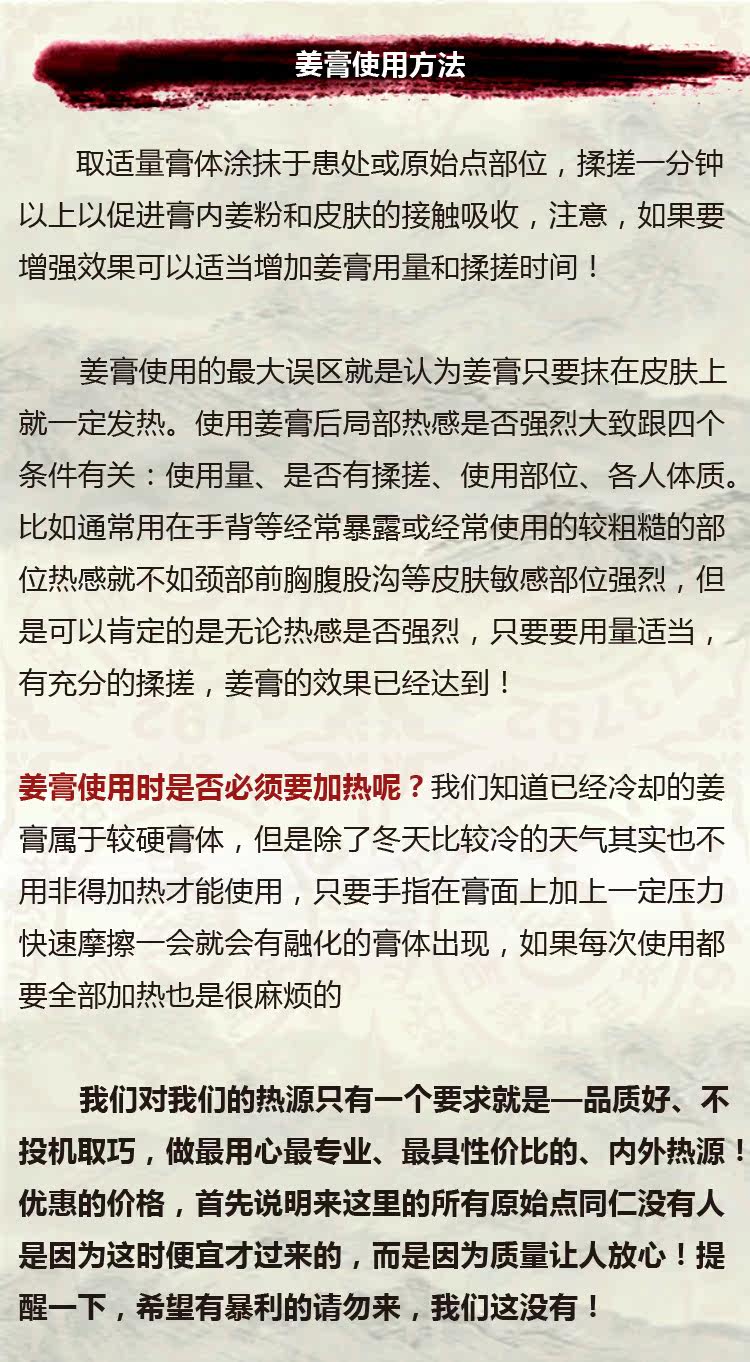 姜膏使用方法

取适量膏体涂抹于患处或原始点部位，揉搓一分钟以上以促进膏内姜粉和皮肤的接触吸收，注意，如果要增强效果可以适当增加姜膏用量和揉搓时间！

姜膏使用的最大误区就是认为姜膏只要抹在皮肤上就一定发热。使用姜膏后局部热感是否强烈大致跟四个条件有关：使用量、是否有揉搓、使用部位、各人体质。比如通常用在手背等经常暴露或经常使用的较粗糙的部位热感就不如颈部前胸腹股沟等皮肤敏感部位强烈，但是可以肯定的是无论热感是否强烈，只要要用量适当，有充分的揉搓，姜膏的效果已经达到！

姜膏使用时是否必须要加热呢？我们知道已经冷却的姜膏属于较硬膏体，但是除了冬天比较冷的天气其实也不用非得加热才能使用，只要手指在膏面上加上一定压力快速摩擦一会就会有融化的膏体出现，如果每次使用都要全部加热也是很麻烦的

我们对我们的热源只有一个要求就是—品质好、不投机取巧，做最用心最专业、最具性价比的、内外热源！优惠的价格，首先说明来这里的所有原始点同仁没有人是因为这时便宜才过来的，而是因为质量让人放心！提醒一下，希望有暴利的请勿来，我们这没有！